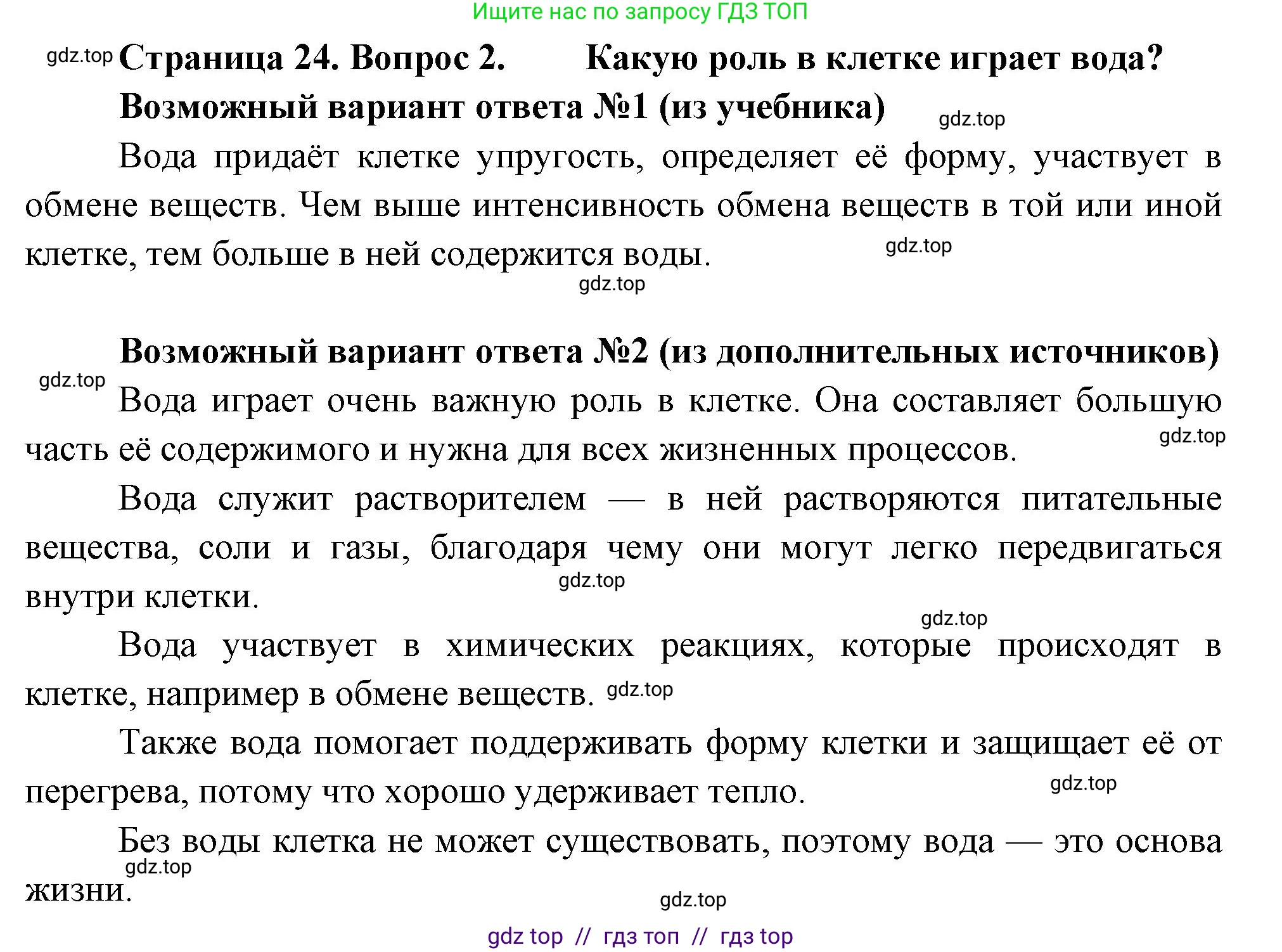 Ищите нас по запросу ГДЗ ТОП

gdz.top Страница 24. Вопрос 2. Какую роль в клетке играет вода?

Возможный вариант ответа №1 (из учебника) gdz.top

Вода придаёт клетке упругость, определяет её форму, участвует в обмене веществ. Чем выше интенсивность обмена веществ в той или иной клетке, тем больше в ней содержится воды. gdz.top

gdz.top

Возможный вариант ответа №2 (из дополнительных источников)

gdz.top

Вода играет очень важную роль в клетке. Она составляет большую часть её содержимого и нужна для всех жизненных процессов. gdz.top

Вода служит растворителем — в ней растворяются питательные вещества, соли и газы, благодаря чему они могут легко передвигаться внутри клетки. gdz.top

gdz.top

Вода участвует в химических реакциях, которые происходят в клетке, например в обмене веществ. gdz.top

Также вода помогает поддерживать форму клетки и защищает её от перегрева, потому что хорошо удерживает тепло. gdz.top

Без воды клетка не может существовать, поэтому вода — это основа жизни. gdz.top

gdz.top

gdz top // гдз топ // гдз top